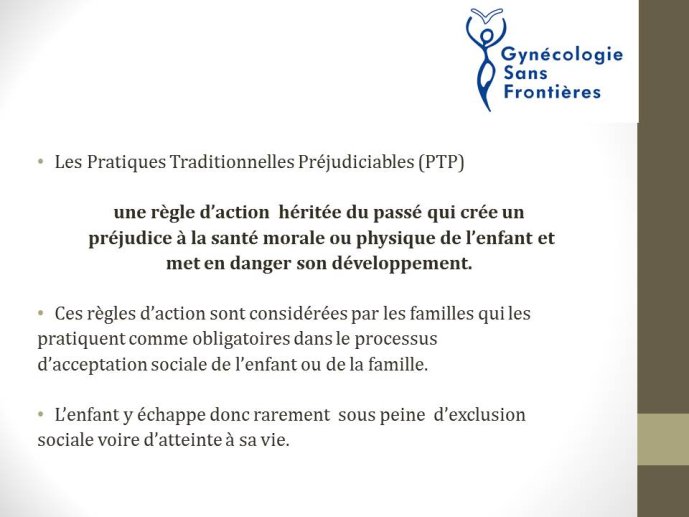 Gynécologie Sans Frontières

• Les Pratiques Traditionnelles Préjudiciables (PTP)

une règle d'action héritée du passé qui crée un préjudice à la santé morale ou physique de l'enfant et met en danger son développement.

• Ces règles d'action sont considérées par les familles qui les pratiquent comme obligatoires dans le processus d'acceptation sociale de l'enfant ou de la famille.

• L'enfant y échappe donc rarement sous peine d'exclusion sociale voire d'atteinte à sa vie.